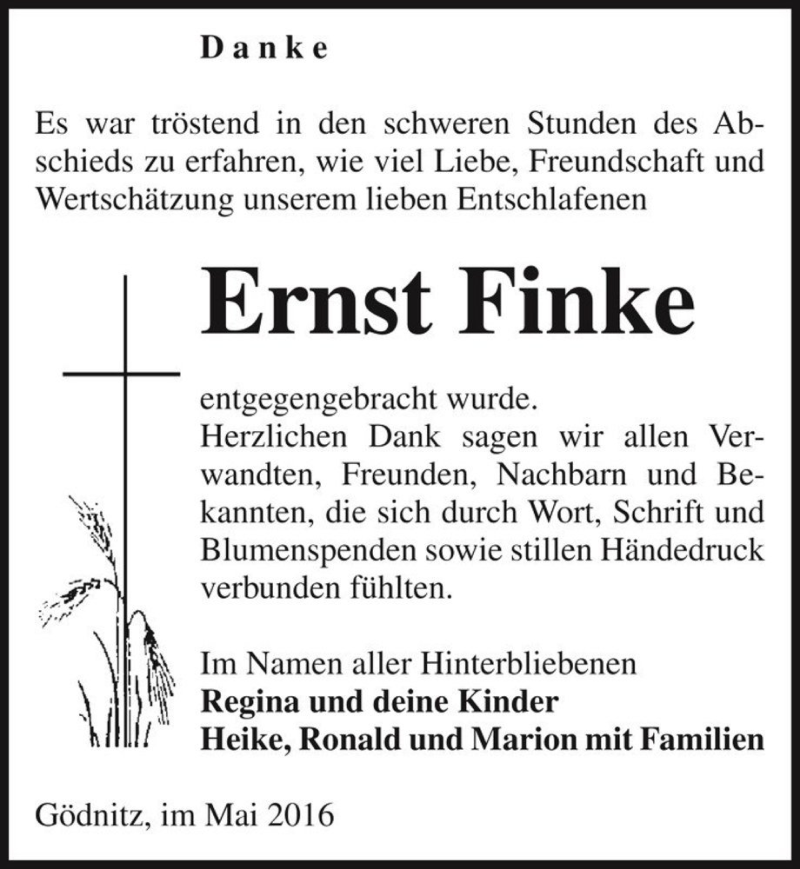 Danke

Es war tröstend in den schweren Stunden des Abschieds zu erfahren, wie viel Liebe, Freundschaft und Wertschätzung unserem lieben Entschlafenen

Ernst Finke

entgegengebracht wurde.
Herzlichen Dank sagen wir allen Verwandten, Freunden, Nachbarn und Bekannten, die sich durch Wort, Schrift und Blumenspenden sowie stillen Händedruck verbunden fühlten.

Im Namen aller Hinterbliebenen
Regina und deine Kinder
Heike, Ronald und Marion mit Familien

Gödnitz, im Mai 2016